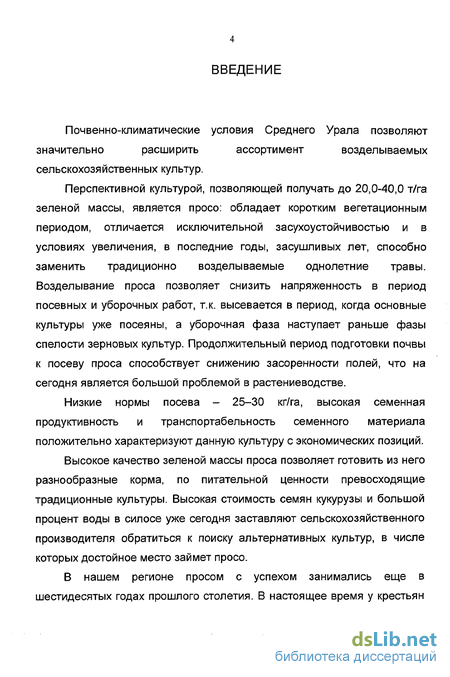 4

ВВЕДЕНИЕ

Почвенно-климатические условия Среднего Урала позволяют значительно расширить ассортимент возделываемых сельскохозяйственных культур.

Перспективной культурой, позволяющей получать до 20,0-40,0 т/га зеленой массы, является просо: обладает коротким вегетационным периодом, отличается исключительной засухоустойчивостью и в условиях увеличения, в последние годы, засушливых лет, способно заменить традиционно возделываемые однолетние травы. Возделывание проса позволяет снизить напряженность в период посевных и уборочных работ, т.к. высевается в период, когда основные культуры уже посеяны, а уборочная фаза наступает раньше фазы спелости зерновых культур. Продолжительный период подготовки почвы к посеву проса способствует снижению засоренности полей, что на сегодня является большой проблемой в растениеводстве.

Низкие нормы посева – 25–30 кг/га, высокая семенная продуктивность и транспортабельность семенного материала положительно характеризуют данную культуру с экономических позиций.

Высокое качество зеленой массы проса позволяет готовить из него разнообразные корма, по питательной ценности превосходящие традиционные культуры. Высокая стоимость семян кукурузы и большой процент воды в силосе уже сегодня заставляют сельскохозяйственного производителя обратиться к поиску альтернативных культур, в числе которых достойное место займет просо.

В нашем регионе просом с успехом занимались еще в шестидесятых годах прошлого столетия. В настоящее время у крестьян

dsLib.net
библиотека диссертаций